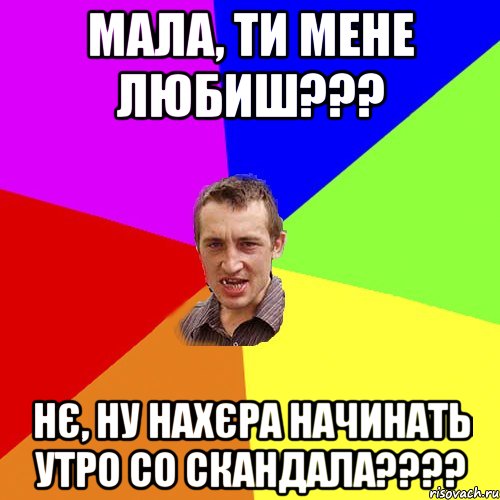 МАЛА, ТИ МЕНЕ ЛЮБИШ???

НЄ, НУ НАХЄРА НАЧИНАТЬ УТРО СО СКАНДАЛА????

risovach.ru